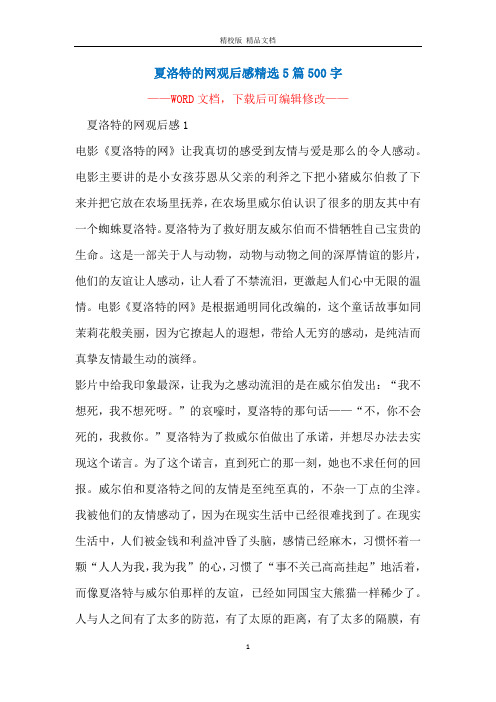 精校版 精品文档

夏洛特的网观后感精选5篇500字

——WORD文档，下载后可编辑修改——

夏洛特的网观后感1

电影《夏洛特的网》让我真切的感受到友情与爱是那么的令人感动。电影主要讲的是小女孩芬恩从父亲的利斧之下把小猪威尔伯救了下来并把它放在农场里抚养，在农场里威尔伯认识了很多的朋友其中有一个蜘蛛夏洛特。夏洛特为了救好朋友威尔伯而不惜牺牲自己宝贵的生命。这是一部关于人与动物，动物与动物之间的深厚情谊的影片，他们的友谊让人感动，让人看了不禁流泪，更激起人们心中无限的温情。电影《夏洛特的网》是根据通明同化改编的，这个童话故事如同茉莉花般美丽，因为它撩起人的遐想，带给人无穷的感动，是纯洁而真挚友情最生动的演绎。

影片中给我印象最深，让我为之感动流泪的是在威尔伯发出：“我不想死，我不想死呀。”的哀嚎时，夏洛特的那句话——“不，你不会死的，我救你。”夏洛特为了救威尔伯做出了承诺，并想尽办法去实现这个诺言。为了这个诺言，直到死亡的那一刻，她也不求任何的回报。威尔伯和夏洛特之间的友情是至纯至真的，不杂一丁点的尘滓。我被他们的友情感动了，因为在现实生活中已经很难找到了。在现实生活中，人们被金钱和利益冲昏了头脑，感情已经麻木，习惯怀着一颗“人人为我，我为我”的心，习惯了“事不关己高高挂起”地活着，而像夏洛特与威尔伯那样的友谊，已经如同国宝大熊猫一样稀少了。人与人之间有了太多的防范，有了太原的距离，有了太多的隔膜，有

1